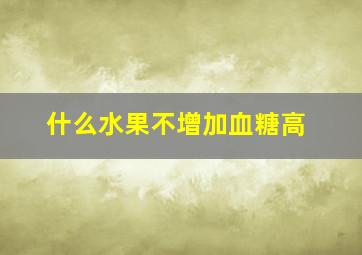 什么水果不增加血糖高